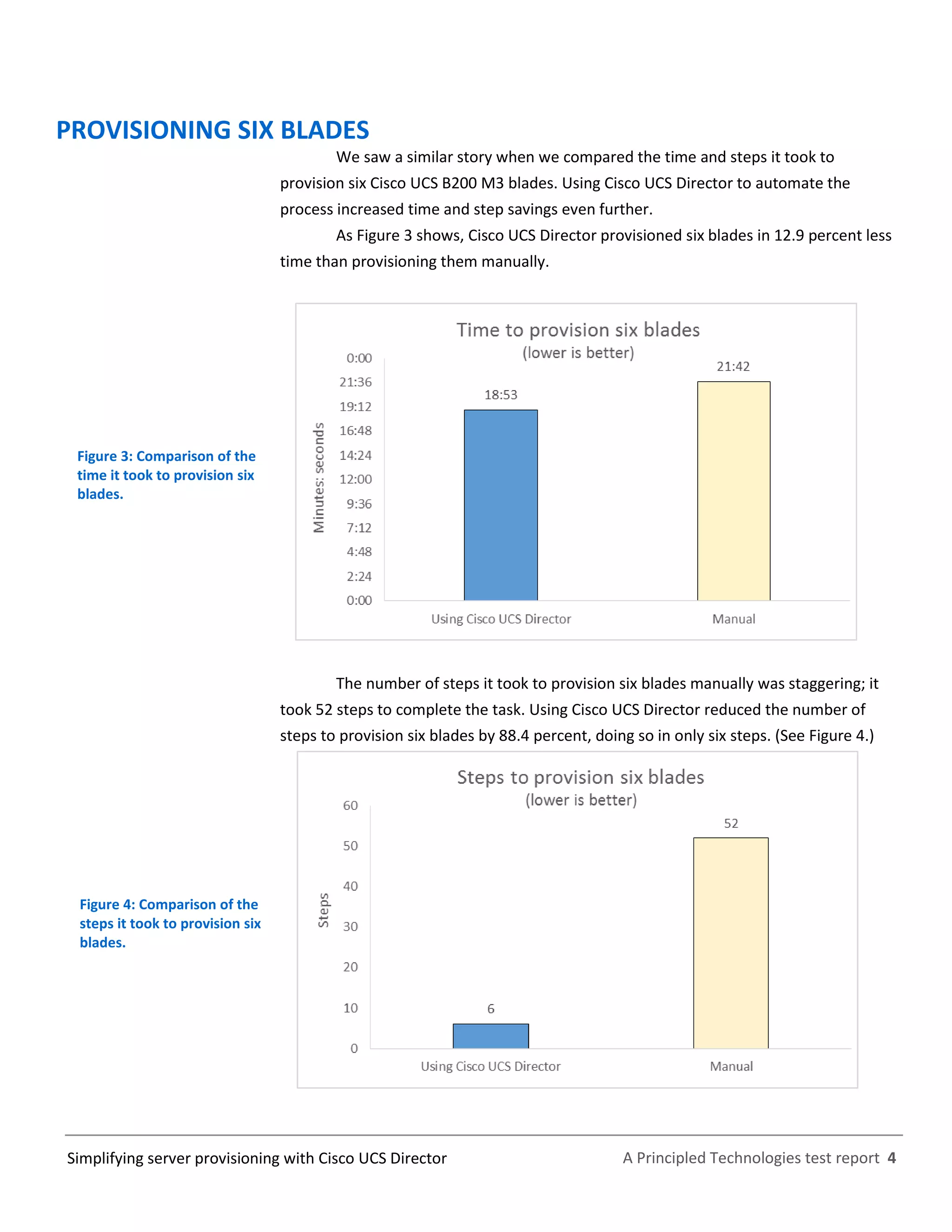 PROVISIONING SIX BLADES

We saw a similar story when we compared the time and steps it took to provision six Cisco UCS B200 M3 blades. Using Cisco UCS Director to automate the process increased time and step savings even further.

As Figure 3 shows, Cisco UCS Director provisioned six blades in 12.9 percent less time than provisioning them manually.

Figure 3: Comparison of the time it took to provision six blades.

Time to provision six blades
(lower is better)

Minutes: seconds

0:00
21:36
19:12
16:48
14:24
12:00
9:36
7:12
4:48
2:24
0:00

18:53
21:42

Using Cisco UCS Director
Manual

The number of steps it took to provision six blades manually was staggering; it took 52 steps to complete the task. Using Cisco UCS Director reduced the number of steps to provision six blades by 88.4 percent, doing so in only six steps. (See Figure 4.)

Figure 4: Comparison of the steps it took to provision six blades.

Steps to provision six blades
(lower is better)

Steps

60
50
40
30
20
10
0

6
52

Using Cisco UCS Director
Manual

Simplifying server provisioning with Cisco UCS Director
A Principled Technologies test report 4